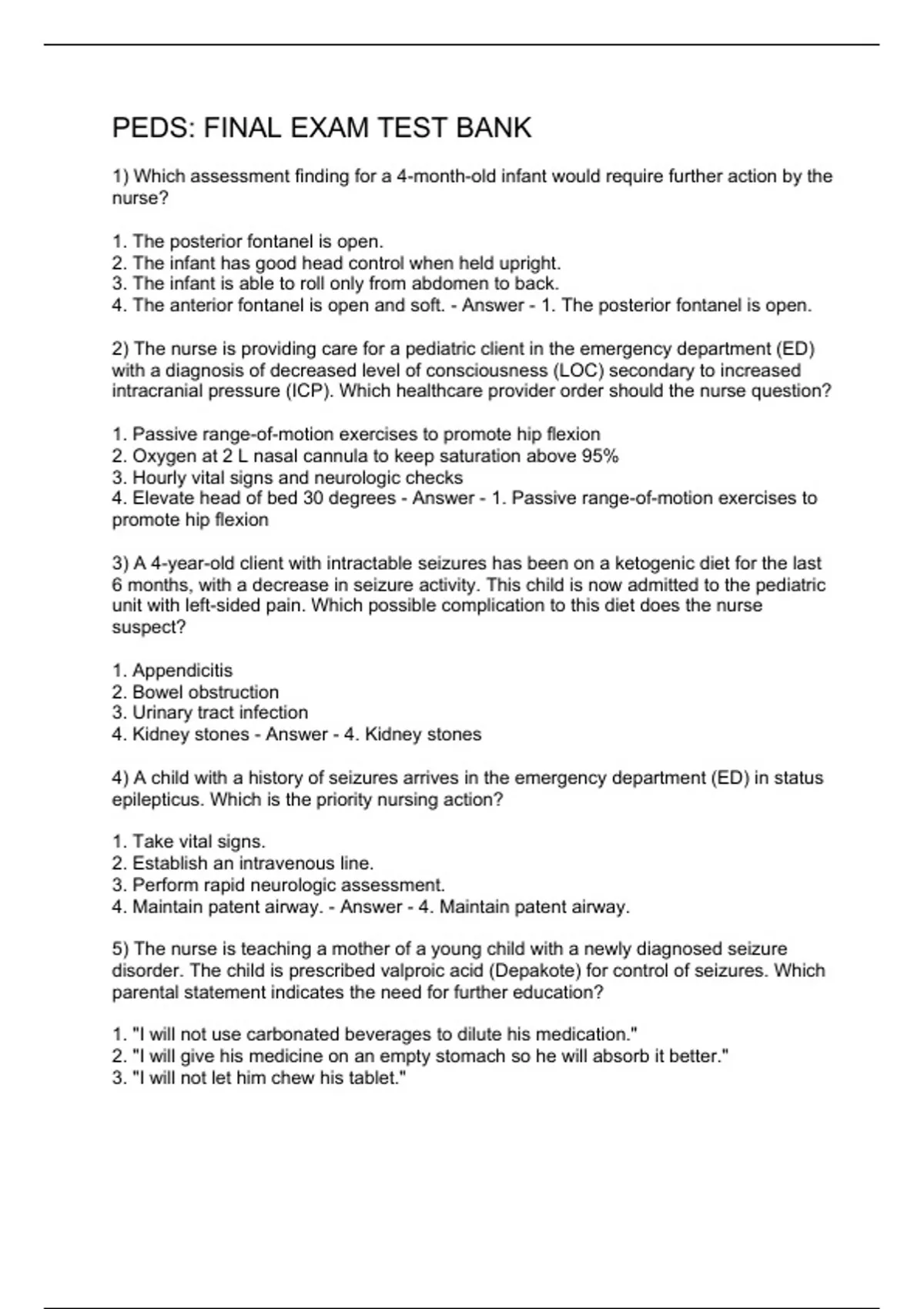 PEDS: FINAL EXAM TEST BANK

1) Which assessment finding for a 4-month-old infant would require further action by the nurse?

1. The posterior fontanel is open.
2. The infant has good head control when held upright.
3. The infant is able to roll only from abdomen to back.
4. The anterior fontanel is open and soft. - Answer - 1. The posterior fontanel is open.

2) The nurse is providing care for a pediatric client in the emergency department (ED) with a diagnosis of decreased level of consciousness (LOC) secondary to increased intracranial pressure (ICP). Which healthcare provider order should the nurse question?

1. Passive range-of-motion exercises to promote hip flexion
2. Oxygen at 2 L nasal cannula to keep saturation above 95%
3. Hourly vital signs and neurologic checks
4. Elevate head of bed 30 degrees - Answer - 1. Passive range-of-motion exercises to promote hip flexion

3) A 4-year-old client with intractable seizures has been on a ketogenic diet for the last 6 months, with a decrease in seizure activity. This child is now admitted to the pediatric unit with left-sided pain. Which possible complication to this diet does the nurse suspect?

1. Appendicitis
2. Bowel obstruction
3. Urinary tract infection
4. Kidney stones - Answer - 4. Kidney stones

4) A child with a history of seizures arrives in the emergency department (ED) in status epilepticus. Which is the priority nursing action?

1. Take vital signs.
2. Establish an intravenous line.
3. Perform rapid neurologic assessment.
4. Maintain patent airway. - Answer - 4. Maintain patent airway.

5) The nurse is teaching a mother of a young child with a newly diagnosed seizure disorder. The child is prescribed valproic acid (Depakote) for control of seizures. Which parental statement indicates the need for further education?

1. "I will not use carbonated beverages to dilute his medication."
2. "I will give his medicine on an empty stomach so he will absorb it better."
3. "I will not let him chew his tablet."